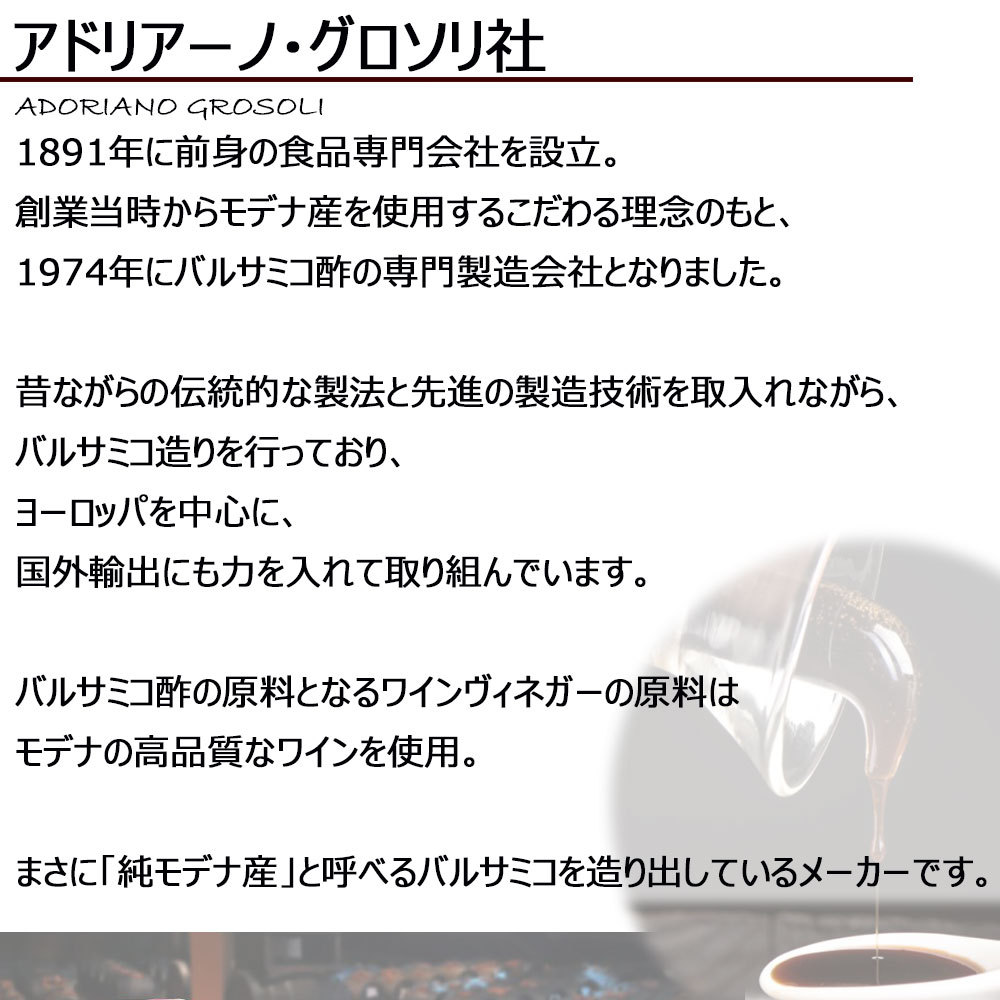 アドリアーノ・グロソリ社

ADORIANO GROSOLI

1891年に前身の食品専門会社を設立。
創業当時からモデナ産を使用するこだわる理念のもと、
1974年にバルサミコ酢の専門製造会社となりました。

昔ながらの伝統的な製法と先進の製造技術を取入れながら、
バルサミコ造りを行っており、
ヨーロッパを中心に、
国外輸出にも力を入れて取り組んでいます。

バルサミコ酢の原料となるワインヴィネガーの原料は
モデナの高品質なワインを使用。

まさに「純モデナ産」と呼べるバルサミコを造り出しているメーカーです。